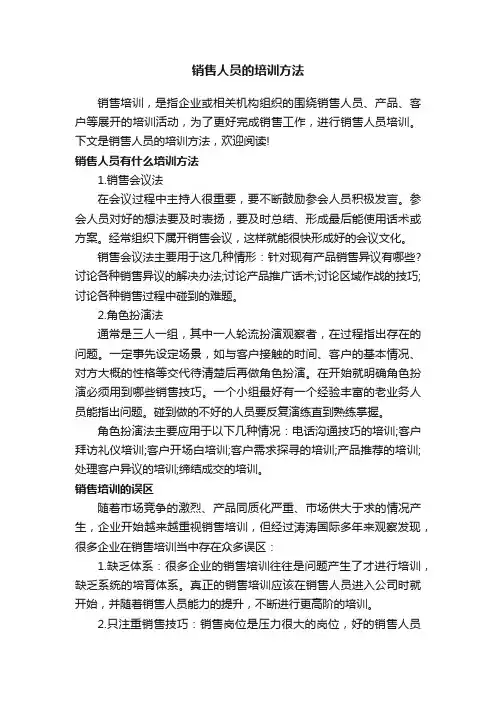 销售人员的培训方法

销售培训，是指企业或相关机构组织的围绕销售人员、产品、客户等展开的培训活动，为了更好完成销售工作，进行销售人员培训。下文是销售人员的培训方法，欢迎阅读!

销售人员有什么培训方法

1.销售会议法

在会议过程中主持人很重要，要不断鼓励参会人员积极发言。参会人员对好的想法要及时表扬，要及时总结、形成最后能使用话术或方案。经常组织下属开销售会议，这样就能很快形成好的会议文化。

销售会议法主要用于这几种情形：针对现有产品销售异议有哪些?讨论各种销售异议的解决办法;讨论产品推广话术;讨论区域作战的技巧;讨论各种销售过程中碰到的难题。

2.角色扮演法

通常是三人一组，其中一人轮流扮演观察者，在过程指出存在的问题。一定事先设定场景，如与客户接触的时间、客户的基本情况、对方大概的性格等交代待清楚后再做角色扮演。在开始就明确角色扮演必须用到哪些销售技巧。一个小组最好有一个经验丰富的老业务人员能指出问题。碰到做的不好的人员要反复演练直到熟练掌握。

角色扮演法主要应用于以下几种情况：电话沟通技巧的培训;客户拜访礼仪培训;客户开场白培训;客户需求探寻的培训;产品推荐的培训;处理客户异议的培训;缔结成交的培训。

销售培训的误区

随着市场竞争的激烈、产品同质化严重、市场供大于求的情况产生，企业开始越来越重视销售培训，但经过涛涛国际多年来观察发现，很多企业在销售培训当中存在众多误区：

1.缺乏体系：很多企业的销售培训往往是问题产生了才进行培训，缺乏系统的培育体系。真正的销售培训应该在销售人员进入公司时就开始，并随着销售人员能力的提升，不断进行更高阶的培训。

2.只注重销售技巧：销售岗位是压力很大的岗位，好的销售人员